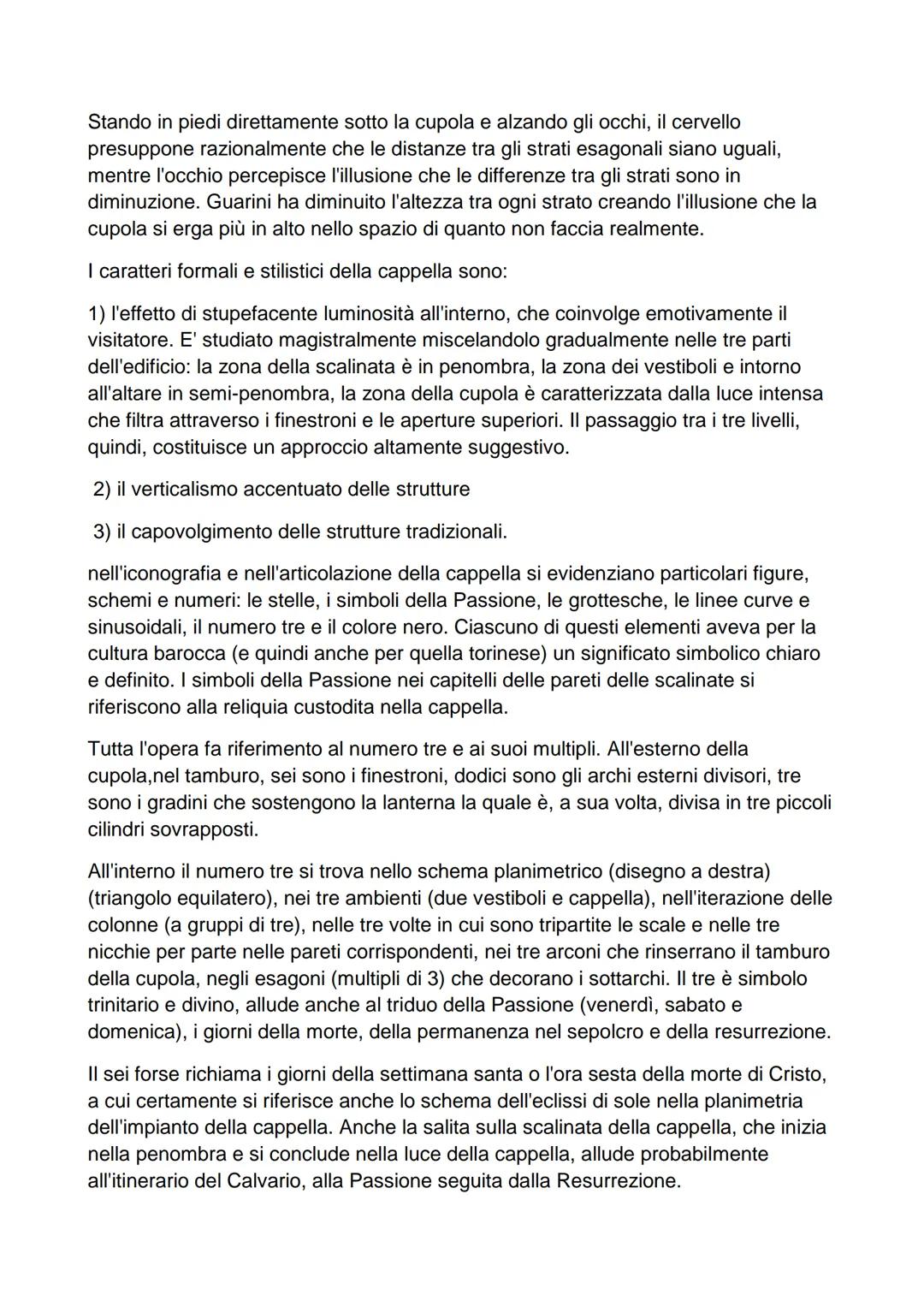 Stando in piedi direttamente sotto la cupola e alzando gli occhi, il cervello presuppone razionalmente che le distanze tra gli strati esagonali siano uguali, mentre l'occhio percepisce l'illusione che le differenze tra gli strati sono in diminuzione. Guarini ha diminuito l'altezza tra ogni strato creando l'illusione che la cupola si erga più in alto nello spazio di quanto non faccia realmente.

I caratteri formali e stilistici della cappella sono:

1) l'effetto di stupefacente luminosità all'interno, che coinvolge emotivamente il visitatore. E' studiato magistralmente miscelandolo gradualmente nelle tre parti dell'edificio: la zona della scalinata è in penombra, la zona dei vestiboli e intorno all'altare in semi-penombra, la zona della cupola è caratterizzata dalla luce intensa che filtra attraverso i finestroni e le aperture superiori. Il passaggio tra i tre livelli, quindi, costituisce un approccio altamente suggestivo.

2) il verticalismo accentuato delle strutture

3) il capovolgimento delle strutture tradizionali.

nell'iconografia e nell'articolazione della cappella si evidenziano particolari figure, schemi e numeri: le stelle, i simboli della Passione, le grottesche, le linee curve e sinusoidali, il numero tre e il colore nero. Ciascuno di questi elementi aveva per la cultura barocca (e quindi anche per quella torinese) un significato simbolico chiaro e definito. I simboli della Passione nei capitelli delle pareti delle scalinate si riferiscono alla reliquia custodita nella cappella.

Tutta l'opera fa riferimento al numero tre e ai suoi multipli. All'esterno della cupola,nel tamburo, sei sono i finestroni, dodici sono gli archi esterni divisori, tre sono i gradini che sostengono la lanterna la quale è, a sua volta, divisa in tre piccoli cilindri sovrapposti.

All'interno il numero tre si trova nello schema planimetrico (disegno a destra) (triangolo equilatero), nei tre ambienti (due vestiboli e cappella), nell'iterazione delle colonne (a gruppi di tre), nelle tre volte in cui sono tripartite le scale e nelle tre nicchie per parte nelle pareti corrispondenti, nei tre arconi che rinserrano il tamburo della cupola, negli esagoni (multipli di 3) che decorano i sottarchi. Il tre è simbolo trinitario e divino, allude anche al triduo della Passione (venerdì, sabato e domenica), i giorni della morte, della permanenza nel sepolcro e della resurrezione.

Il sei forse richiama i giorni della settimana santa o l'ora sesta della morte di Cristo, a cui certamente si riferisce anche lo schema dell'eclissi di sole nella planimetria dell'impianto della cappella. Anche la salita sulla scalinata della cappella, che inizia nella penombra e si conclude nella luce della cappella, allude probabilmente all'itinerario del Calvario, alla Passione seguita dalla Resurrezione.